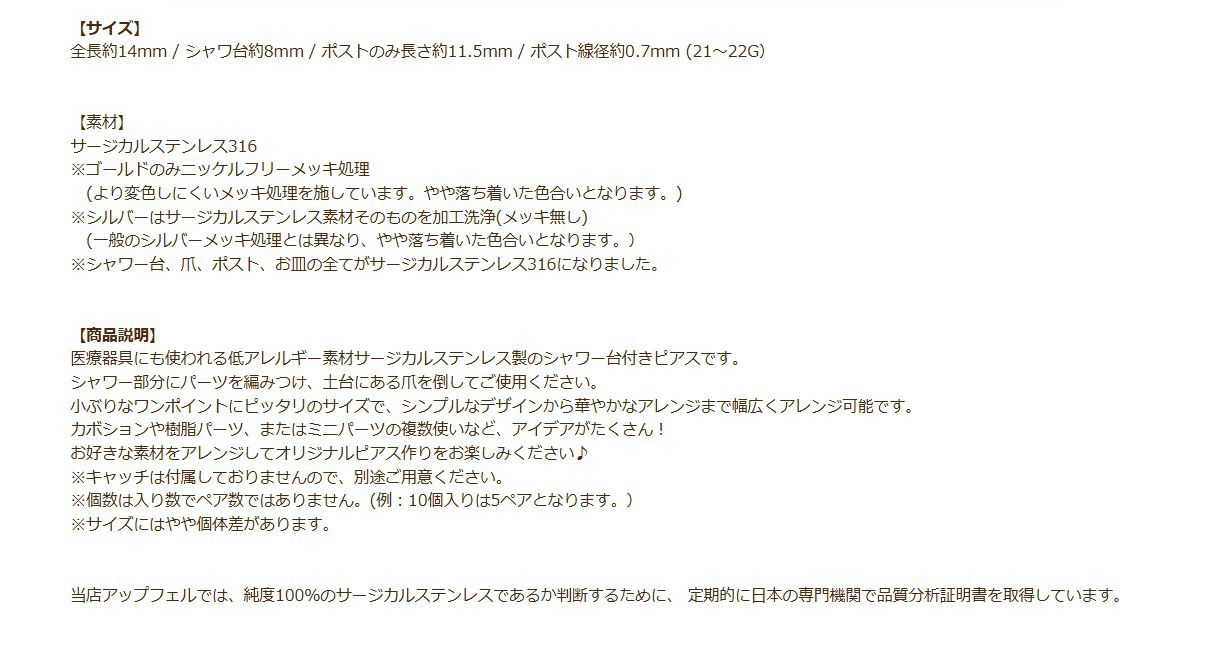 【サイズ】
全長約14mm / シャワ台約8mm / ポストのみ長さ約11.5mm / ポスト線径約0.7mm (21～22G)

【素材】
サージカルステンレス316
※ゴールドのみニッケルフリーメッキ処理
（より変色しにくいメッキ処理を施しています。やや落ち着いた色合いとなります。）
※シルバーはサージカルステンレス素材そのものを加工洗浄(メッキ無し)
（一般のシルバーメッキ処理とは異なり、やや落ち着いた色合いとなります。）
※シャワー台、爪、ポスト、お皿の全てがサージカルステンレス316になりました。

【商品説明】
医療器具にも使われる低アレルギー素材サージカルステンレス製のシャワー台付きピアスです。
シャワー部分にパーツを編みつけ、土台にある爪を倒してご使用ください。
小ぶりなワンポイントにピッタリのサイズで、シンプルなデザインから華やかなアレンジまで幅広くアレンジ可能です。
カボションや樹脂パーツ、またはミニパーツの複数使いなど、アイデアがたくさん！
お好きな素材をアレンジしてオリジナルピアス作りをお楽しみください♪
※キャッチは付属しておりませんので、別途ご用意ください。
※個数は入り数でペア数ではありません。(例：10個入りは5ペアとなります。)
※サイズにはやや個体差があります。

当店アップフェルでは、純度100%のサージカルステンレスであるか判断するために、 定期的に日本の専門機関で品質分析証明書を取得しています。